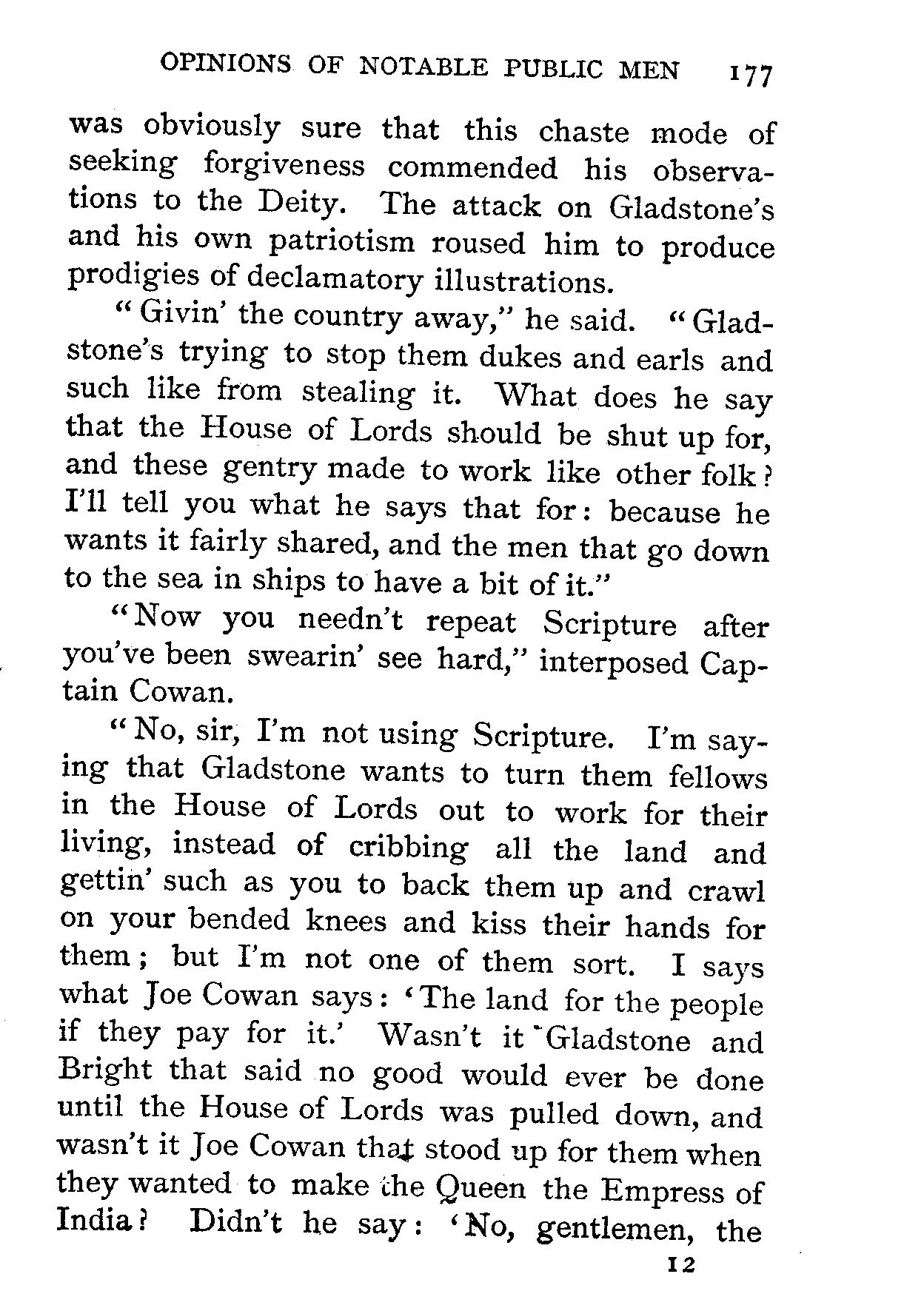 OPINIONS OF NOTABLE PUBLIC MEN 177

was obviously sure that this chaste mode of seeking forgiveness commended his observations to the Deity. The attack on Gladstone's and his own patriotism roused him to produce prodigies of declamatory illustrations.

"Givin' the country away," he said. "Gladstone's trying to stop them dukes and earls and such like from stealing it. What does he say that the House of Lords should be shut up for, and these gentry made to work like other folk? I'll tell you what he says that for: because he wants it fairly shared, and the men that go down to the sea in ships to have a bit of it."

"Now you needn't repeat Scripture after you've been swearin' see hard," interposed Captain Cowan.

"No, sir, I'm not using Scripture. I'm saying that Gladstone wants to turn them fellows in the House of Lords out to work for their living, instead of cribbing all the land and gettin' such as you to back them up and crawl on your bended knees and kiss their hands for them; but I'm not one of them sort. I says what Joe Cowan says: 'The land for the people if they pay for it.' Wasn't it Gladstone and Bright that said no good would ever be done until the House of Lords was pulled down, and wasn't it Joe Cowan that stood up for them when they wanted to make the Queen the Empress of India? Didn't he say: 'No, gentlemen, the

12